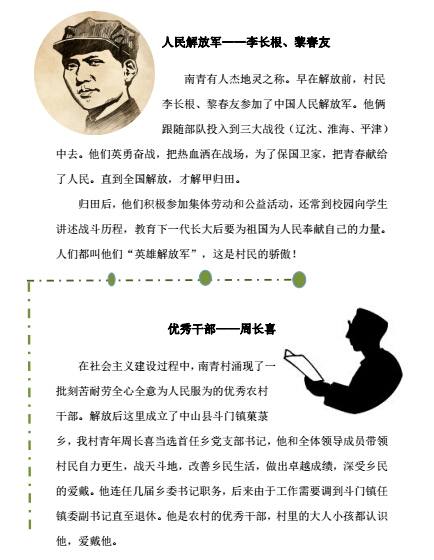 人民解放军——李长根、黎春友

南青有人杰地灵之称。早在解放前，村民李长根、黎春友参加了中国人民解放军。他俩跟随部队投入到三大战役（辽沈、淮海、平津）中去。他们英勇奋战，把热血洒在战场，为了保国卫家，把青春献给了人民。直到全国解放，才解甲归田。

归田后，他们积极参加集体劳动和公益活动，还常到校园向学生讲述战斗历程，教育下一代长大后要为祖国为人民奉献自己的力量。人们都叫他们“英雄解放军”，这是村民的骄傲！

优秀干部——周长喜

在社会主义建设过程中，南青村涌现了一批刻苦耐劳全心全意为人民服务的优秀农村干部。解放后这里成立了中山县斗门镇菓菉乡，我村青年周长喜当选首任乡党支部书记，他和全体领导成员带领村民自力更生，战天斗地，改善乡民生活，做出卓越成绩，深受乡民的爱戴。他连任几届乡委书记职务，后来由于工作需要调到斗门镇任镇委副书记直至退休。他是农村的优秀干部，村里的大人小孩都认识他，爱戴他。